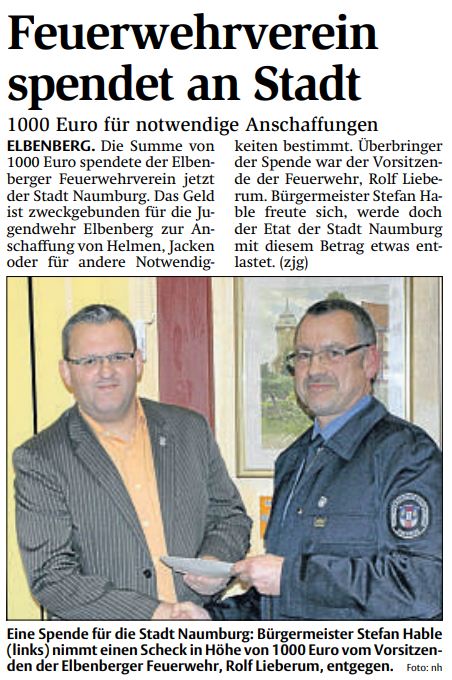 Feuerwehrverein spendet an Stadt

1000 Euro für notwendige Anschaffungen

ELBENBERG. Die Summe von 1000 Euro spendete der Elbenberger Feuerwehrverein jetzt der Stadt Naumburg. Das Geld ist zweckgebunden für die Jugendwehr Elbenberg zur Anschaffung von Helmen, Jacken oder für andere Notwendigkeiten bestimmt. Überbringer der Spende war der Vorsitzende der Feuerwehr, Rolf Lieberum. Bürgermeister Stefan Hable freute sich, werde doch der Etat der Stadt Naumburg mit diesem Betrag etwas entlastet. (zjg)

Eine Spende für die Stadt Naumburg: Bürgermeister Stefan Hable (links) nimmt einen Scheck in Höhe von 1000 Euro vom Vorsitzenden der Elbenberger Feuerwehr, Rolf Lieberum, entgegen. Foto: nh